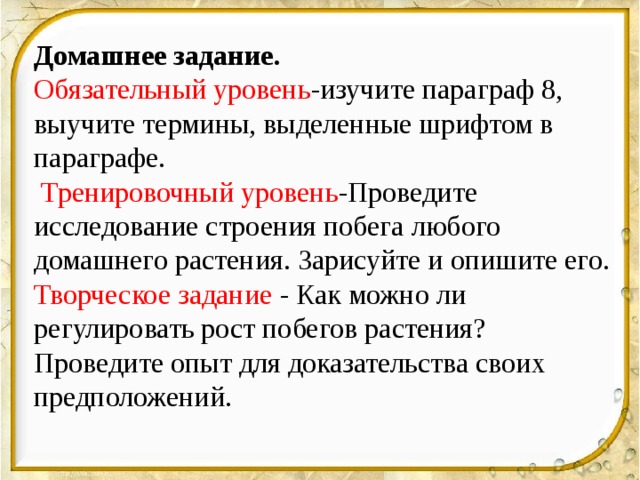 Домашнее задание.
Обязательный уровень-изучите параграф 8, выучите термины, выделенные шрифтом в параграфе.
Тренировочный уровень-Проведите исследование строения побега любого домашнего растения. Зарисуйте и опишите его.
Творческое задание - Как можно ли регулировать рост побегов растения? Проведите опыт для доказательства своих предположений.